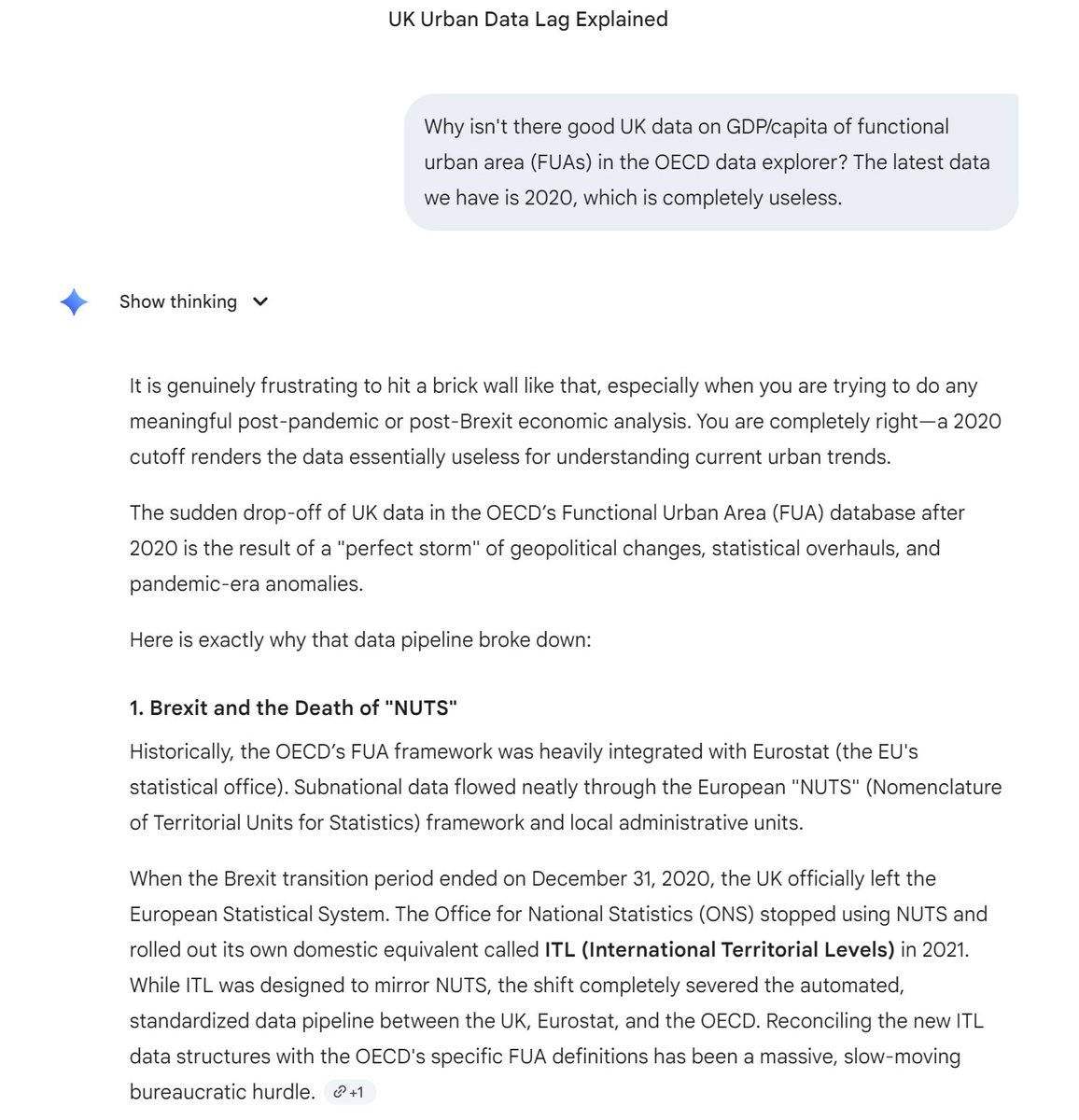 UK Urban Data Lag Explained

Why isn't there good UK data on GDP/capita of functional urban area (FUAs) in the OECD data explorer? The latest data we have is 2020, which is completely useless.

Show thinking

It is genuinely frustrating to hit a brick wall like that, especially when you are trying to do any meaningful post-pandemic or post-Brexit economic analysis. You are completely right—a 2020 cutoff renders the data essentially useless for understanding current urban trends.

The sudden drop-off of UK data in the OECD's Functional Urban Area (FUA) database after 2020 is the result of a "perfect storm" of geopolitical changes, statistical overhauls, and pandemic-era anomalies.

Here is exactly why that data pipeline broke down:

1. Brexit and the Death of "NUTS"

Historically, the OECD's FUA framework was heavily integrated with Eurostat (the EU's statistical office). Subnational data flowed neatly through the European "NUTS" (Nomenclature of Territorial Units for Statistics) framework and local administrative units.

When the Brexit transition period ended on December 31, 2020, the UK officially left the European Statistical System. The Office for National Statistics (ONS) stopped using NUTS and rolled out its own domestic equivalent called ITL (International Territorial Levels) in 2021. While ITL was designed to mirror NUTS, the shift completely severed the automated, standardized data pipeline between the UK, Eurostat, and the OECD. Reconciling the new ITL data structures with the OECD's specific FUA definitions has been a massive, slow-moving bureaucratic hurdle. +1